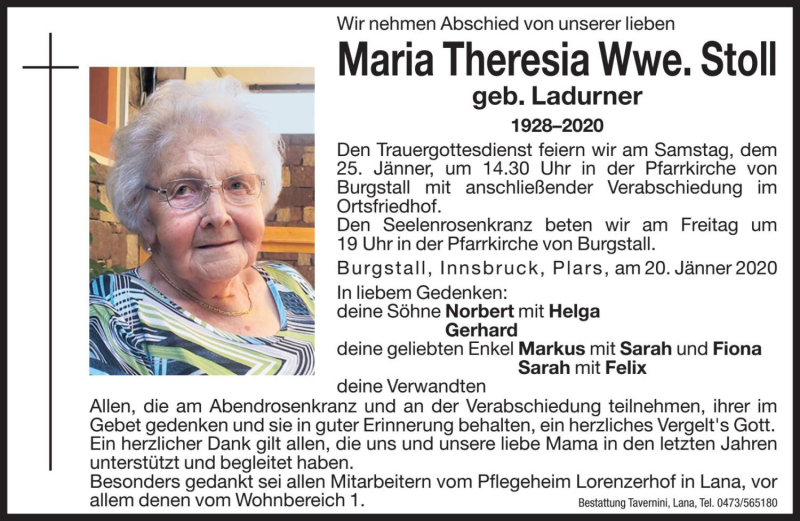 Wir nehmen Abschied von unserer lieben

Maria Theresia Wwe. Stoll

geb. Ladurner

1928–2020

Den Trauergottesdienst feiern wir am Samstag, dem 25. Jänner, um 14.30 Uhr in der Pfarrkirche von Burgstall mit anschließender Verabschiedung im Ortsfriedhof.
Den Seelenrosenkranz beten wir am Freitag um 19 Uhr in der Pfarrkirche von Burgstall.

Burgstall, Innsbruck, Plars, am 20. Jänner 2020

In liebem Gedenken:
deine Söhne Norbert mit Helga
Gerhard
deine geliebten Enkel Markus mit Sarah und Fiona
Sarah mit Felix
deine Verwandten

Allen, die am Abendrosenkranz und an der Verabschiedung teilnehmen, ihrer im Gebet gedenken und sie in guter Erinnerung behalten, ein herzliches Vergelt's Gott.
Ein herzlicher Dank gilt allen, die uns und unsere liebe Mama in den letzten Jahren unterstützt und begleitet haben.
Besonders gedankt sei allen Mitarbeitern vom Pflegeheim Lorenzerhof in Lana, vor allem denen vom Wohnbereich 1.

Bestattung Tavernini, Lana, Tel. 0473/565180